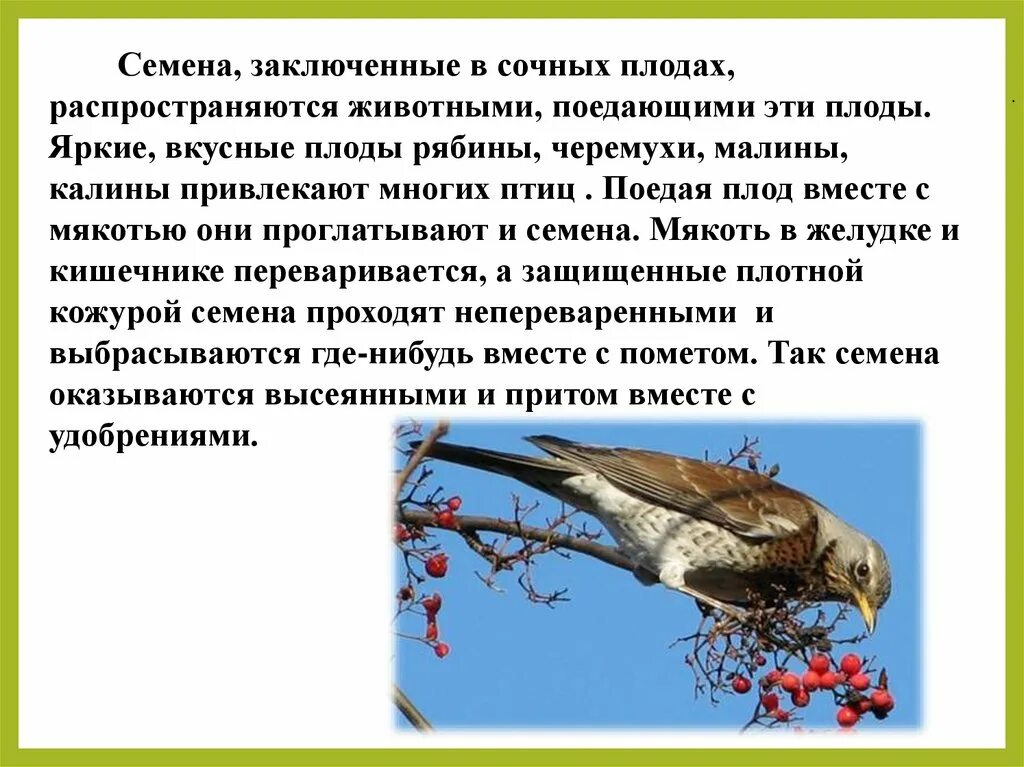 Семена, заключенные в сочных плодах, распространяются животными, поедающими эти плоды. Яркие, вкусные плоды рябины, черемухи, малины, калины привлекают многих птиц . Поедая плод вместе с мякотью они проглатывают и семена. Мякоть в желудке и кишечнике переваривается, а защищенные плотной кожурой семена проходят непереваренными и выбрасываются где-нибудь вместе с пометом. Так семена оказываются высеянными и притом вместе с удобрениями.